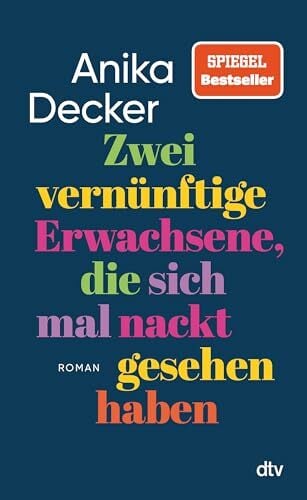 Anika Decker

SPIEGEL Bestseller

Zwei vernünftige Erwachsene, die sich mal nackt gesehen haben

ROMAN

dtv